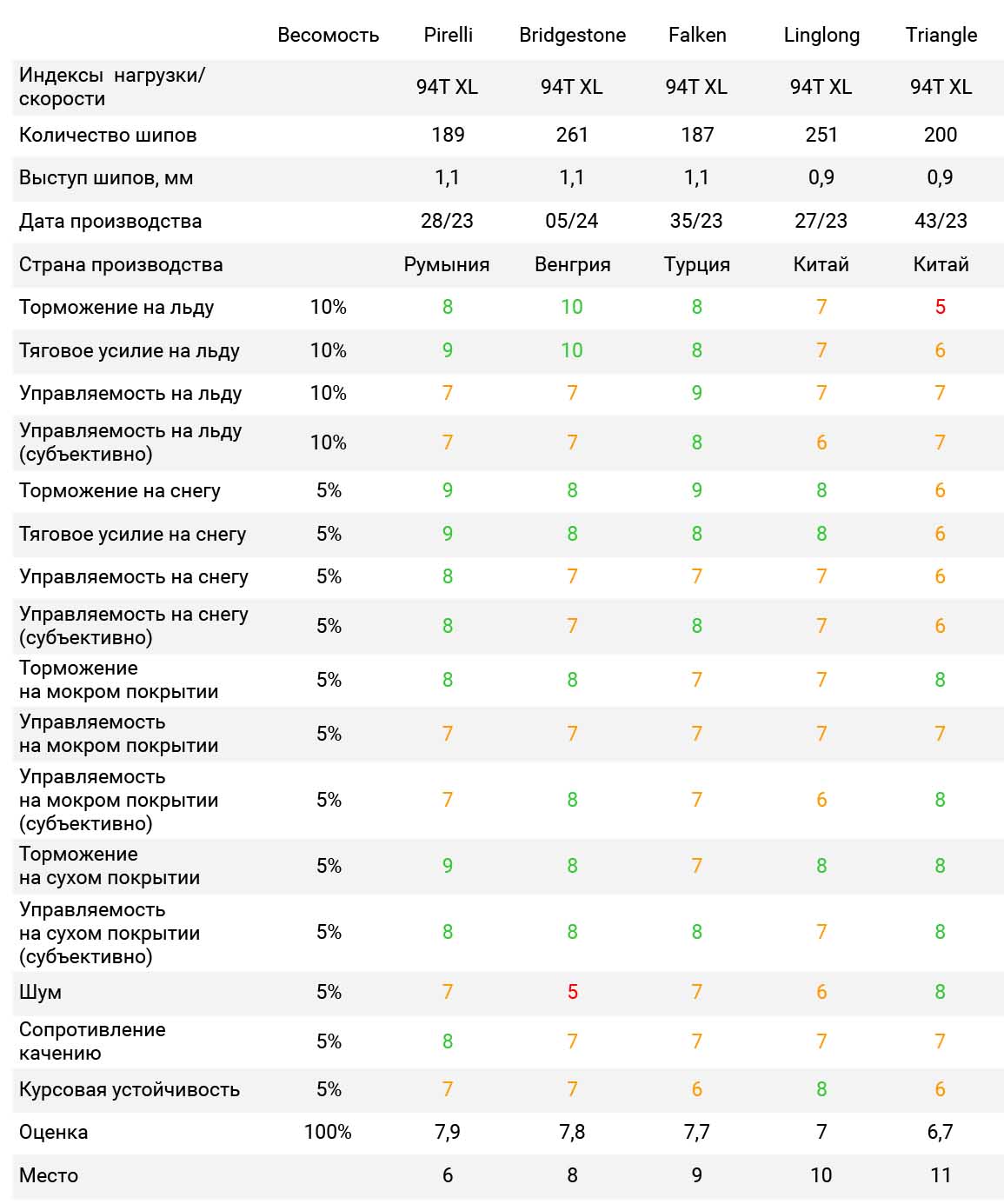 |  | Весомость | Pirelli | Bridgestone | Falken | Linglong | Triangle |
|---|---|---|---|---|---|---|
| Индексы нагрузки/ скорости |  | 94T XL | 94T XL | 94T XL | 94T XL | 94T XL |
| Количество шипов |  | 189 | 261 | 187 | 251 | 200 |
| Выступ шипов, мм |  | 1,1 | 1,1 | 1,1 | 0,9 | 0,9 |
| Дата производства |  | 28/23 | 05/24 | 35/23 | 27/23 | 43/23 |
| Страна производства |  | Румыния | Венгрия | Турция | Китай | Китай |
| Торможение на льду | 10% | 8 | 10 | 8 | 7 | 5 |
| Тяговое усилие на льду | 10% | 9 | 10 | 8 | 7 | 6 |
| Управляемость на льду | 10% | 7 | 7 | 9 | 7 | 7 |
| Управляемость на льду (субъективно) | 10% | 7 | 7 | 8 | 6 | 7 |
| Торможение на снегу | 5% | 9 | 8 | 9 | 8 | 6 |
| Тяговое усилие на снегу | 5% | 9 | 8 | 8 | 8 | 6 |
| Управляемость на снегу | 5% | 8 | 7 | 7 | 7 | 6 |
| Управляемость на снегу (субъективно) | 5% | 8 | 7 | 8 | 7 | 6 |
| Торможение на мокром покрытии | 5% | 8 | 8 | 7 | 7 | 8 |
| Управляемость на мокром покрытии | 5% | 7 | 7 | 7 | 7 | 7 |
| Управляемость на мокром покрытии (субъективно) | 5% | 7 | 8 | 7 | 6 | 8 |
| Торможение на сухом покрытии | 5% | 9 | 8 | 7 | 8 | 8 |
| Управляемость на сухом покрытии (субъективно) | 5% | 8 | 8 | 8 | 7 | 8 |
| Шум | 5% | 7 | 5 | 7 | 6 | 8 |
| Сопротивление качению | 5% | 8 | 7 | 7 | 7 | 7 |
| Курсовая устойчивость | 5% | 7 | 7 | 6 | 8 | 6 |
| Оценка | 100% | 7,9 | 7,8 | 7,7 | 7 | 6,7 |
| Место |  | 6 | 8 | 9 | 10 | 11 |